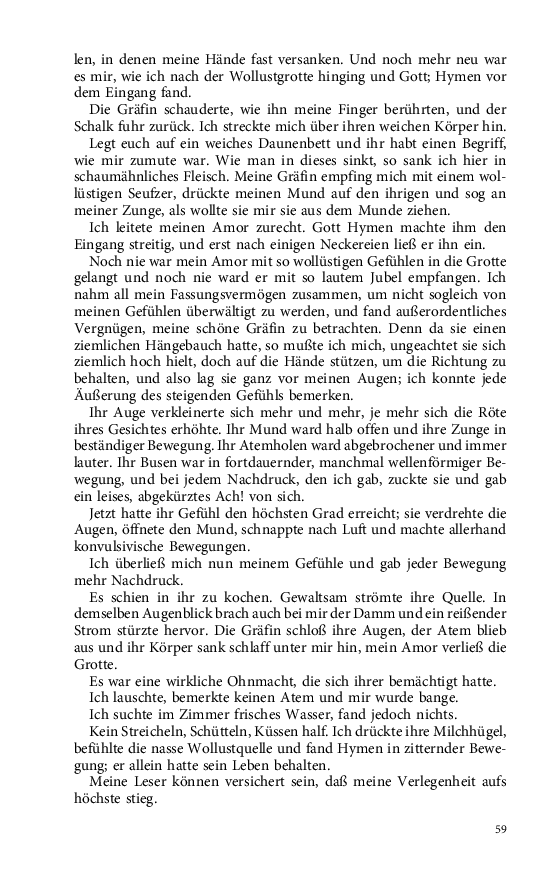 len, in denen meine Hände fast versanken. Und noch mehr neu war es mir, wie ich nach der Wollustgrotte hinging und Gott; Hymen vor dem Eingang fand.

Die Gräfin schauderte, wie ihn meine Finger berührten, und der Schalk fuhr zurück. Ich streckte mich über ihren weichen Körper hin.

Legt euch auf ein weiches Daunenbett und ihr habt einen Begriff, wie mir zumute war. Wie man in dieses sinkt, so sank ich hier in schaumähnliches Fleisch. Meine Gräfin empfing mich mit einem wollüstigen Seufzer, drückte meinen Mund auf den ihrigen und sog an meiner Zunge, als wollte sie mir sie aus dem Munde ziehen.

Ich leitete meinen Amor zurecht. Gott Hymen machte ihm den Eingang streitig, und erst nach einigen Neckereien ließ er ihn ein.

Noch nie war mein Amor mit so wollüstigen Gefühlen in die Grotte gelangt und noch nie ward er mit so lautem Jubel empfangen. Ich nahm all mein Fassungsvermögen zusammen, um nicht sogleich von meinen Gefühlen überwältigt zu werden, und fand außerordentliches Vergnügen, meine schöne Gräfin zu betrachten. Denn da sie einen ziemlichen Hängebauch hatte, so mußte ich mich, ungeachtet sie sich ziemlich hoch hielt, doch auf die Hände stützen, um die Richtung zu behalten, und also lag sie ganz vor meinen Augen; ich konnte jede Äußerung des steigenden Gefühls bemerken.

Ihr Auge verkleinerte sich mehr und mehr, je mehr sich die Röte ihres Gesichtes erhöhte. Ihr Mund ward halb offen und ihre Zunge in beständiger Bewegung. Ihr Atemholen ward abgebrochener und immer lauter. Ihr Busen war in fortdauernder, manchmal wellenförmiger Bewegung, und bei jedem Nachdruck, den ich gab, zuckte sie und gab ein leises, abgekürztes Ach! von sich.

Jetzt hatte ihr Gefühl den höchsten Grad erreicht; sie verdrehte die Augen, öffnete den Mund, schnappte nach Luft und machte allerhand konvulsivische Bewegungen.

Ich überließ mich nun meinem Gefühle und gab jeder Bewegung mehr Nachdruck.

Es schien in ihr zu kochen. Gewaltsam strömte ihre Quelle. In demselben Augenblick brach auch bei mir der Damm und ein reißender Strom stürzte hervor. Die Gräfin schloß ihre Augen, der Atem blieb aus und ihr Körper sank schlaff unter mir hin, mein Amor verließ die Grotte.

Es war eine wirkliche Ohnmacht, die sich ihrer bemächtigt hatte.

Ich lauschte, bemerkte keinen Atem und mir wurde bange.

Ich suchte im Zimmer frisches Wasser, fand jedoch nichts.

Kein Streicheln, Schütteln, Küssen half. Ich drückte ihre Milchhügel, befühlte die nasse Wollustquelle und fand Hymen in zitternder Bewegung; er allein hatte sein Leben behalten.

Meine Leser können versichert sein, daß meine Verlegenheit aufs höchste stieg.

59